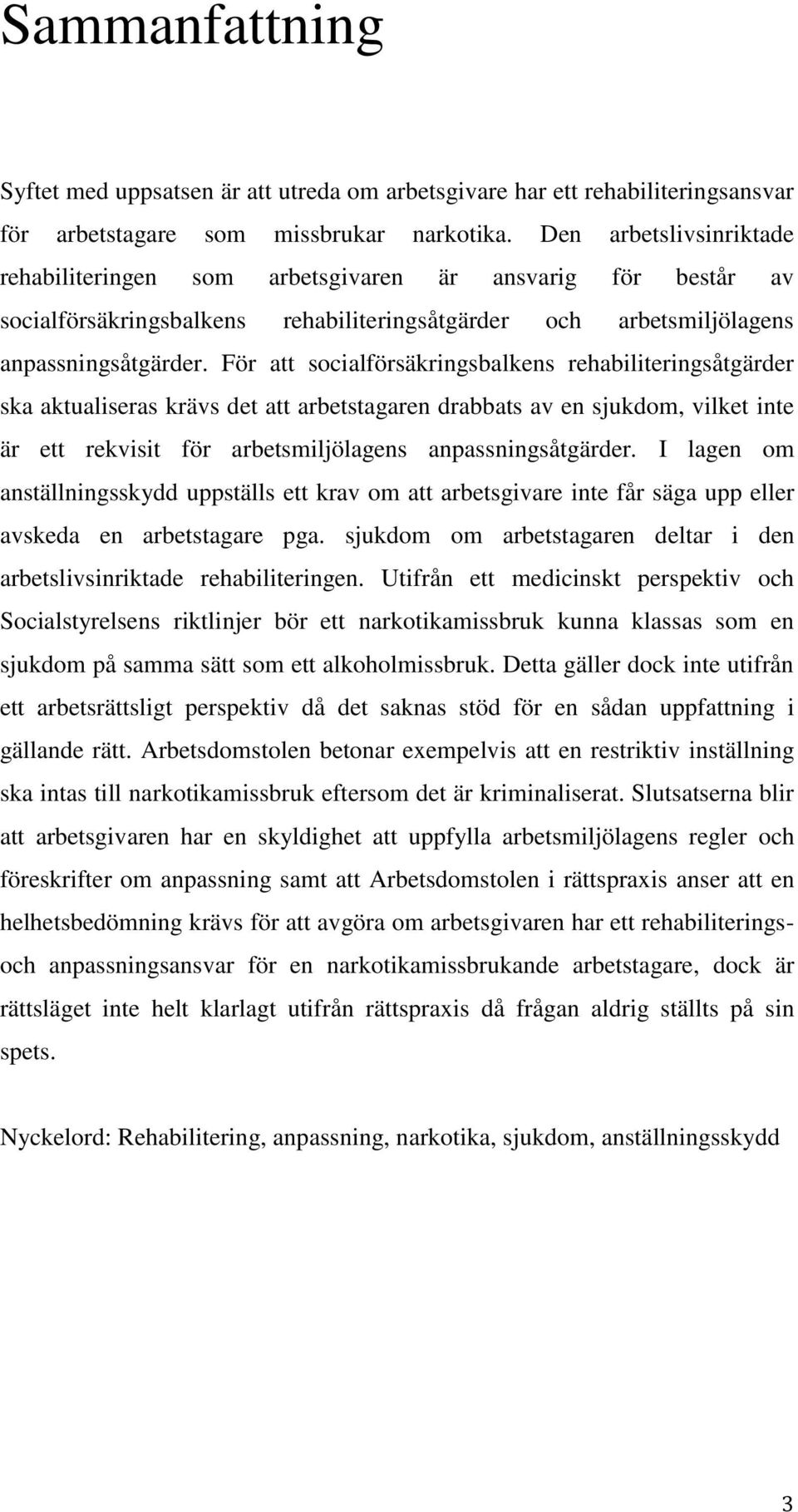 Sammanfattning

Syftet med uppsatsen är att utreda om arbetsgivare har ett rehabiliteringsansvar för arbetstagare som missbrukar narkotika. Den arbetslivsinriktade rehabiliteringen som arbetsgivaren är ansvarig för består av socialförsäkringsbalkens rehabiliteringsåtgärder och arbetsmiljölagens anpassningsåtgärder. För att socialförsäkringsbalkens rehabiliteringsåtgärder ska aktualiseras krävs det att arbetstagaren drabbats av en sjukdom, vilket inte är ett rekvisit för arbetsmiljölagens anpassningsåtgärder. I lagen om anställningsskydd uppställs ett krav om att arbetsgivare inte får säga upp eller avskeda en arbetstagare pga. sjukdom om arbetstagaren deltar i den arbetslivsinriktade rehabiliteringen. Utifrån ett medicinskt perspektiv och Socialstyrelsens riktlinjer bör ett narkotikamissbruk kunna klassas som en sjukdom på samma sätt som ett alkoholmissbruk. Detta gäller dock inte utifrån ett arbetsrättsligt perspektiv då det saknas stöd för en sådan uppfattning i gällande rätt. Arbetsdomstolen betonar exempelvis att en restriktiv inställning ska intas till narkotikamissbruk eftersom det är kriminaliserat. Slutsatserna blir att arbetsgivaren har en skyldighet att uppfylla arbetsmiljölagens regler och föreskrifter om anpassning samt att Arbetsdomstolen i rättspraxis anser att en helhetsbedömning krävs för att avgöra om arbetsgivaren har ett rehabiliterings- och anpassningsansvar för en narkotikamissbrukande arbetstagare, dock är rättsläget inte helt klarlagt utifrån rättspraxis då frågan aldrig ställts på sin spets.

Nyckelord: Rehabilitering, anpassning, narkotika, sjukdom, anställningsskydd

3